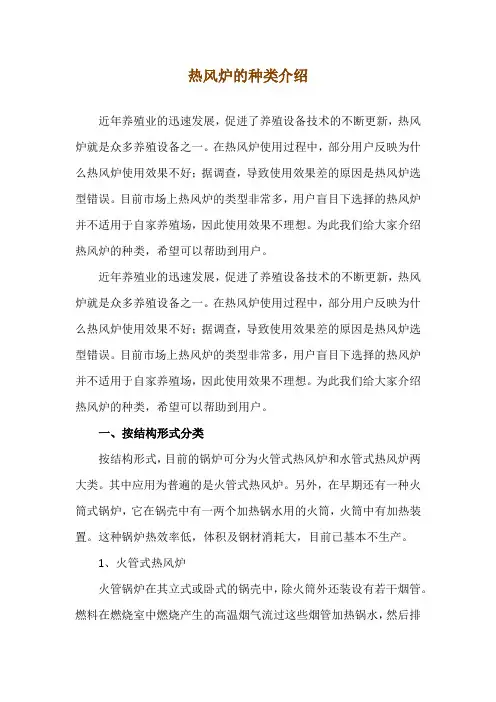 热风炉的种类介绍

近年养殖业的迅速发展，促进了养殖设备技术的不断更新，热风炉就是众多养殖设备之一。在热风炉使用过程中，部分用户反映为什么热风炉使用效果不好；据调查，导致使用效果差的原因是热风炉选型错误。目前市场上热风炉的类型非常多，用户盲目下选择的热风炉并不适用于自家养殖场，因此使用效果不理想。为此我们给大家介绍热风炉的种类，希望可以帮助到用户。

近年养殖业的迅速发展，促进了养殖设备技术的不断更新，热风炉就是众多养殖设备之一。在热风炉使用过程中，部分用户反映为什么热风炉使用效果不好；据调查，导致使用效果差的原因是热风炉选型错误。目前市场上热风炉的类型非常多，用户盲目下选择的热风炉并不适用于自家养殖场，因此使用效果不理想。为此我们给大家介绍热风炉的种类，希望可以帮助到用户。

一、按结构形式分类

按结构形式，目前的锅炉可分为火管式热风炉和水管式热风炉两大类。其中应用为普遍的是火管式热风炉。另外，在早期还有一种火筒式锅炉，它在锅壳中有一两个加热锅水用的火筒，火筒中有加热装置。这种锅炉热效率低，体积及钢材消耗大，目前已基本不生产。

1、火管式热风炉

火管锅炉在其立式或卧式的锅壳中，除火筒外还装设有若干烟管。燃料在燃烧室中燃烧产生的高温烟气流过这些烟管加热锅水，然后排